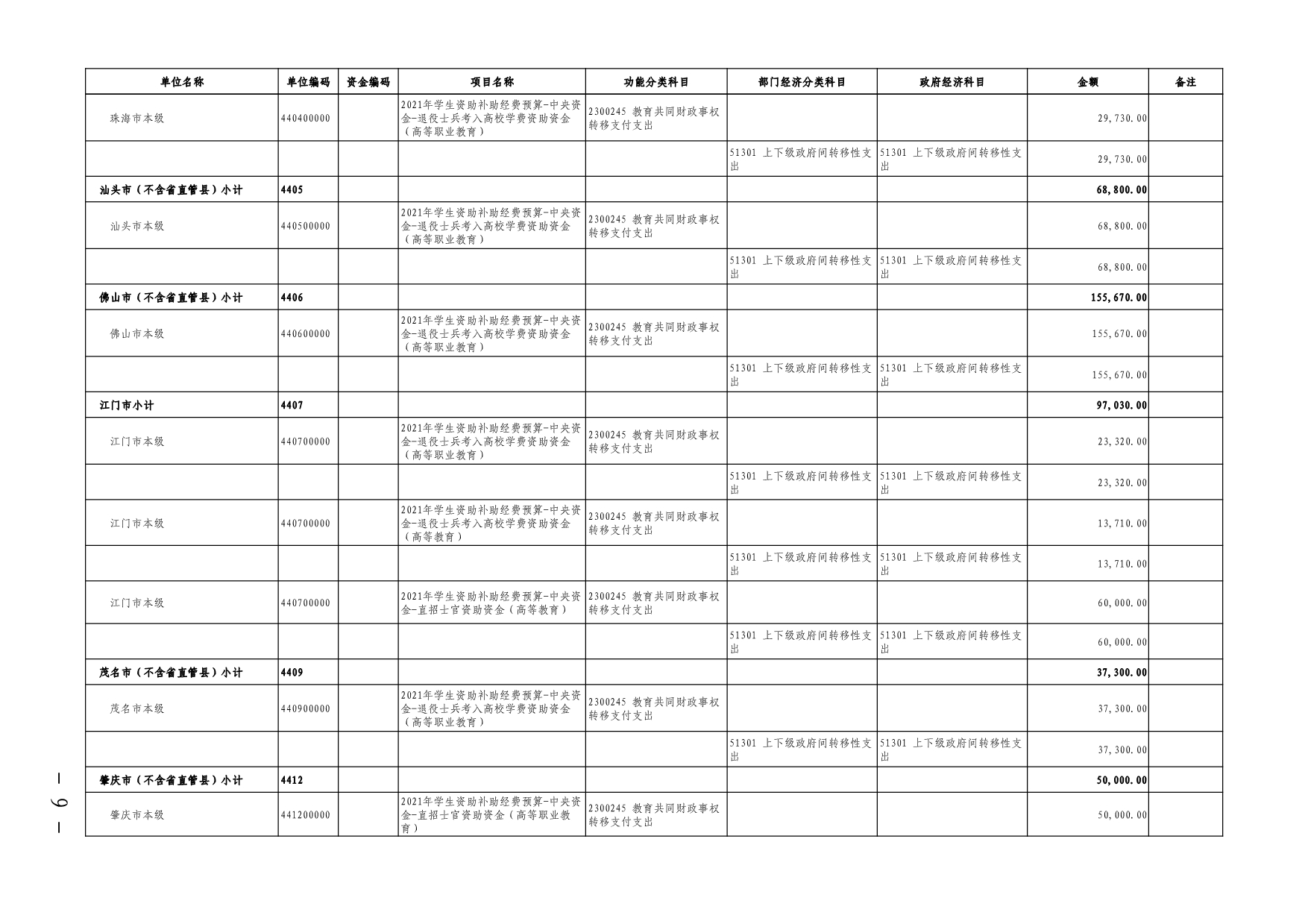 | 单位名称 | 单位编码 | 资金编码 | 项目名称 | 功能分类科目 | 部门经济分类科目 | 政府经济科目 | 金额 | 备注 |
|---|---|---|---|---|---|---|---|---|
| 珠海市本级 | 440400000 | | 2021年学生资助补助经费预算-中央资金-退役士兵考入高校学费资助资金（高等职业教育） | 2300245 教育共同财政事权转移支付支出 | | | 29,730.00 | |
| | | | | | 51301 上下级政府间转移性支出 | 51301 上下级政府间转移性支出 | 29,730.00 | |
| 汕头市（不含省直管县）小计 | 4405 | | | | | | 68,800.00 | |
| 汕头市本级 | 440500000 | | 2021年学生资助补助经费预算-中央资金-退役士兵考入高校学费资助资金（高等职业教育） | 2300245 教育共同财政事权转移支付支出 | | | 68,800.00 | |
| | | | | | 51301 上下级政府间转移性支出 | 51301 上下级政府间转移性支出 | 68,800.00 | |
| 佛山市（不含省直管县）小计 | 4406 | | | | | | 155,670.00 | |
| 佛山市本级 | 440600000 | | 2021年学生资助补助经费预算-中央资金-退役士兵考入高校学费资助资金（高等职业教育） | 2300245 教育共同财政事权转移支付支出 | | | 155,670.00 | |
| | | | | | 51301 上下级政府间转移性支出 | 51301 上下级政府间转移性支出 | 155,670.00 | |
| 江门市小计 | 4407 | | | | | | 97,030.00 | |
| 江门市本级 | 440700000 | | 2021年学生资助补助经费预算-中央资金-退役士兵考入高校学费资助资金（高等职业教育） | 2300245 教育共同财政事权转移支付支出 | | | 23,320.00 | |
| | | | | | 51301 上下级政府间转移性支出 | 51301 上下级政府间转移性支出 | 23,320.00 | |
| 江门市本级 | 440700000 | | 2021年学生资助补助经费预算-中央资金-退役士兵考入高校学费资助资金（高等教育） | 2300245 教育共同财政事权转移支付支出 | | | 13,710.00 | |
| | | | | | 51301 上下级政府间转移性支出 | 51301 上下级政府间转移性支出 | 13,710.00 | |
| 江门市本级 | 440700000 | | 2021年学生资助补助经费预算-中央资金-直招士官资助资金（高等教育） | 2300245 教育共同财政事权转移支付支出 | | | 60,000.00 | |
| | | | | | 51301 上下级政府间转移性支出 | 51301 上下级政府间转移性支出 | 60,000.00 | |
| 茂名市（不含省直管县）小计 | 4409 | | | | | | 37,300.00 | |
| 茂名市本级 | 440900000 | | 2021年学生资助补助经费预算-中央资金-退役士兵考入高校学费资助资金（高等职业教育） | 2300245 教育共同财政事权转移支付支出 | | | 37,300.00 | |
| | | | | | 51301 上下级政府间转移性支出 | 51301 上下级政府间转移性支出 | 37,300.00 | |
| 肇庆市（不含省直管县）小计 | 4412 | | | | | | 50,000.00 | |
| 肇庆市本级 | 441200000 | | 2021年学生资助补助经费预算-中央资金-直招士官资助资金（高等职业教育） | 2300245 教育共同财政事权转移支付支出 | | | 50,000.00 | |

— 9 —